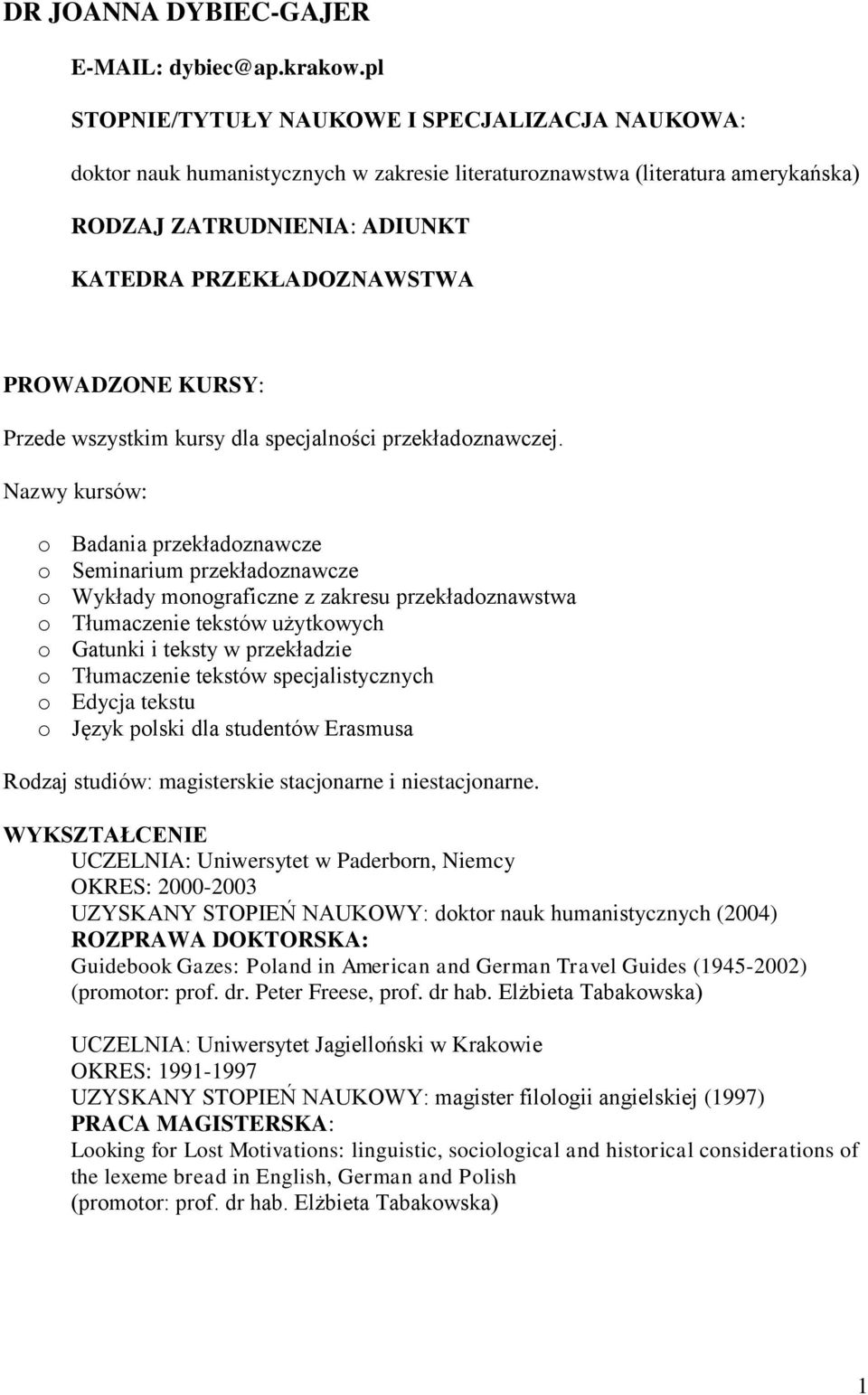 DR JOANNA DYBIEC-GAJER

E-MAIL: dybiec@ap.krakow.pl

STOPNIE/TYTUŁY NAUKOWE I SPECJALIZACJA NAUKOWA:

doktor nauk humanistycznych w zakresie literaturoznawstwa (literatura amerykańska)

RODZAJ ZATRUDNIENIA: ADIUNKT

KATEDRA PRZEKŁADOZNAWSTWA

PROWADZONE KURSY:

Przede wszystkim kursy dla specjalności przekładoznawczej.

Nazwy kursów:

o Badania przekładoznawcze
o Seminarium przekładoznawcze
o Wykłady monograficzne z zakresu przekładoznawstwa
o Tłumaczenie tekstów użytkowych
o Gatunki i teksty w przekładzie
o Tłumaczenie tekstów specjalistycznych
o Edycja tekstu
o Język polski dla studentów Erasmusa

Rodzaj studiów: magisterskie stacjonarne i niestacjonarne.

WYKSZTAŁCENIE
UCZELNIA: Uniwersytet w Paderborn, Niemcy
OKRES: 2000-2003
UZYSKANY STOPIEŃ NAUKOWY: doktor nauk humanistycznych (2004)
ROZPRAWA DOKTORSKA:
Guidebook Gazes: Poland in American and German Travel Guides (1945-2002)
(promotor: prof. dr. Peter Freese, prof. dr hab. Elżbieta Tabakowska)

UCZELNIA: Uniwersytet Jagielloński w Krakowie
OKRES: 1991-1997
UZYSKANY STOPIEŃ NAUKOWY: magister filologii angielskiej (1997)
PRACA MAGISTERSKA:
Looking for Lost Motivations: linguistic, sociological and historical considerations of the lexeme bread in English, German and Polish
(promotor: prof. dr hab. Elżbieta Tabakowska)

1